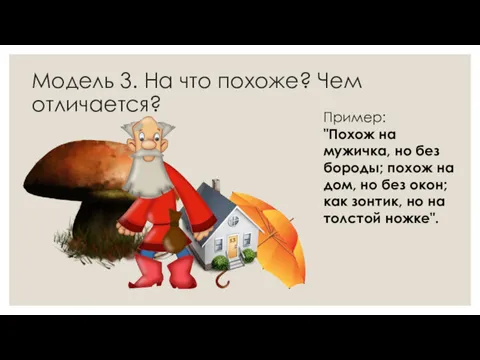 Модель 3. На что похоже? Чем отличается?

Пример:
"Похож на мужичка, но без бороды; похож на дом, но без окон; как зонтик, но на толстой ножке".